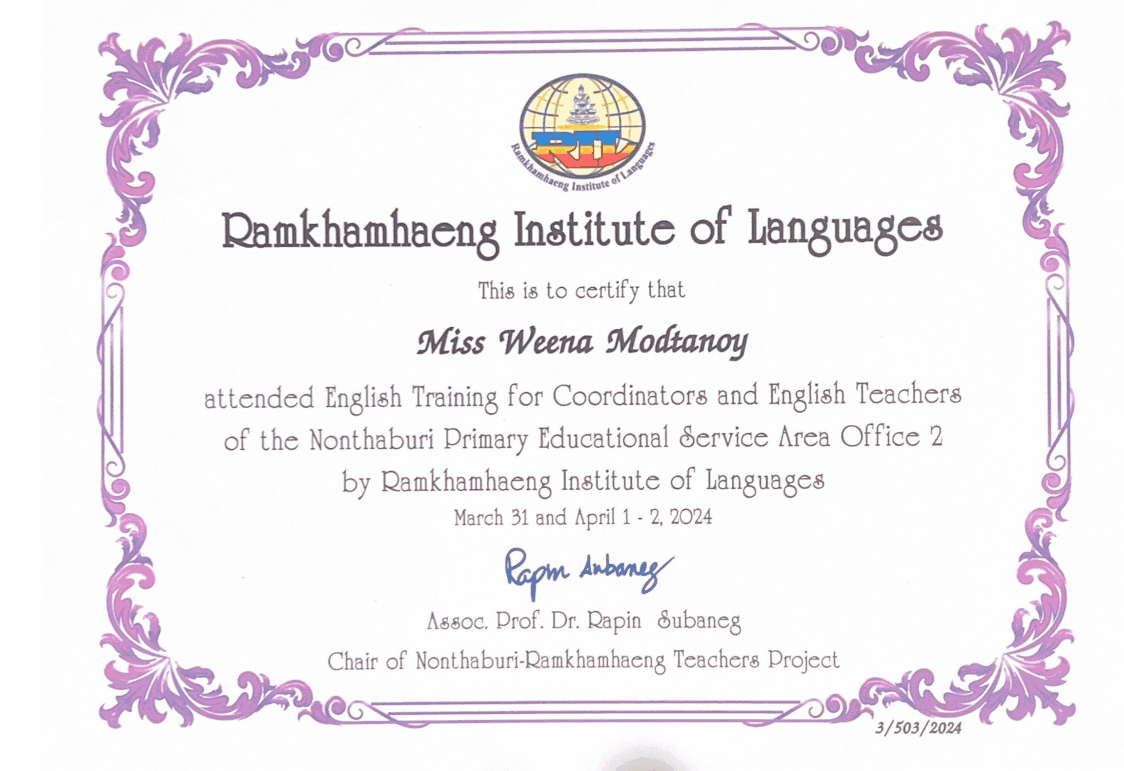 RIL
Ramkhamhaeng Institute of Languages

Ramkhamhaeng Institute of Languages

This is to certify that

Miss Weena Modtanoy

attended English Training for Coordinators and English Teachers of the Nonthaburi Primary Educational Service Area Office 2 by Ramkhamhaeng Institute of Languages

March 31 and April 1 - 2, 2024

Rapin Subaneg

Assoc. Prof. Dr. Rapin Subaneg
Chair of Nonthaburi-Ramkhamhaeng Teachers Project

3/503/2024